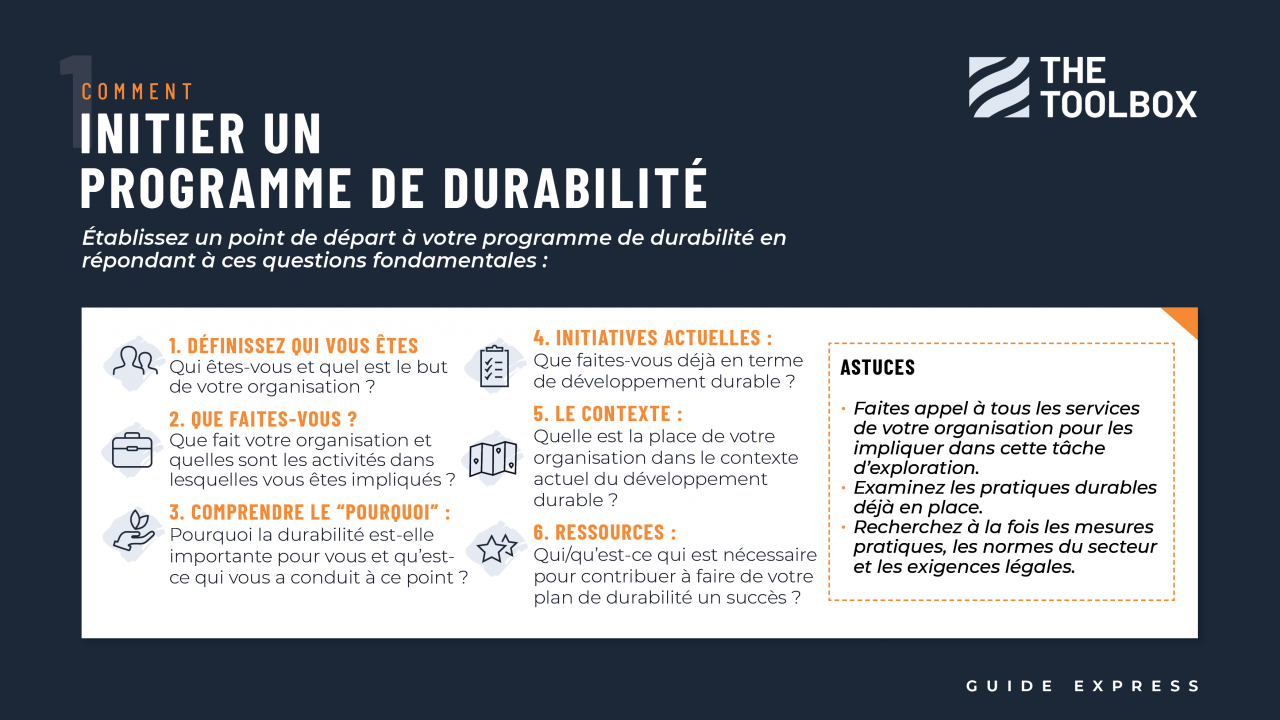 1 COMMENT
INITIER UN PROGRAMME DE DURABILITÉ

THE TOOLBOX

Établissez un point de départ à votre programme de durabilité en répondant à ces questions fondamentales :

1. DÉFINISSEZ QUI VOUS ÊTES
Qui êtes-vous et quel est le but de votre organisation ?

2. QUE FAITES-VOUS ?
Que fait votre organisation et quelles sont les activités dans lesquelles vous êtes impliqués ?

3. COMPRENDRE LE "POURQUOI" :
Pourquoi la durabilité est-elle importante pour vous et qu'est-ce qui vous a conduit à ce point ?

4. INITIATIVES ACTUELLES :
Que faites-vous déjà en terme de développement durable ?

5. LE CONTEXTE :
Quelle est la place de votre organisation dans le contexte actuel du développement durable ?

6. RESSOURCES :
Qui/qu'est-ce qui est nécessaire pour contribuer à faire de votre plan de durabilité un succès ?

ASTUCES

· Faites appel à tous les services de votre organisation pour les impliquer dans cette tâche d'exploration.
· Examinez les pratiques durables déjà en place.
· Recherchez à la fois les mesures pratiques, les normes du secteur et les exigences légales.

GUIDE EXPRESS